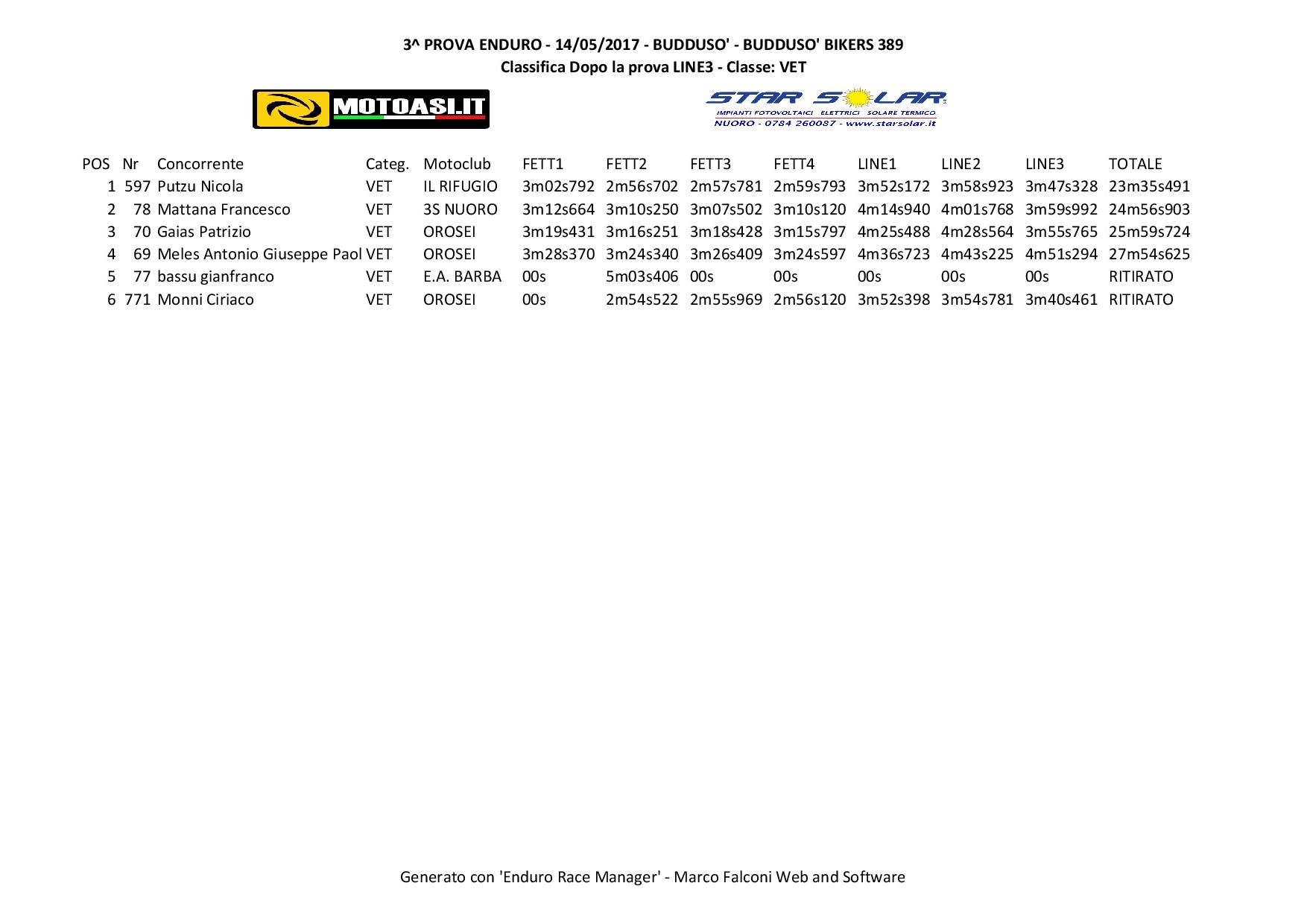 3^ PROVA ENDURO - 14/05/2017 - BUDDUSO' - BUDDUSO' BIKERS 389
Classifica Dopo la prova LINE3 - Classe: VET

MOTOASI.IT

STAR SOLAR
IMPIANTI FOTOVOLTAICI ELETTRICI SOLARE TERMICO
NUORO - 0784 260087 - www.starsolar.it

| POS | Nr | Concorrente | Categ. | Motoclub | FETT1 | FETT2 | FETT3 | FETT4 | LINE1 | LINE2 | LINE3 | TOTALE |
|---|---|---|---|---|---|---|---|---|---|---|---|---|
| 1 | 597 | Putzu Nicola | VET | IL RIFUGIO | 3m02s792 | 2m56s702 | 2m57s781 | 2m59s793 | 3m52s172 | 3m58s923 | 3m47s328 | 23m35s491 |
| 2 | 78 | Mattana Francesco | VET | 3S NUORO | 3m12s664 | 3m10s250 | 3m07s502 | 3m10s120 | 4m14s940 | 4m01s768 | 3m59s992 | 24m56s903 |
| 3 | 70 | Gaias Patrizio | VET | OROSEI | 3m19s431 | 3m16s251 | 3m18s428 | 3m15s797 | 4m25s488 | 4m28s564 | 3m55s765 | 25m59s724 |
| 4 | 69 | Meles Antonio Giuseppe Paol | VET | OROSEI | 3m28s370 | 3m24s340 | 3m26s409 | 3m24s597 | 4m36s723 | 4m43s225 | 4m51s294 | 27m54s625 |
| 5 | 77 | bassu gianfranco | VET | E.A. BARBA | 00s | 5m03s406 | 00s | 00s | 00s | 00s | 00s | RITIRATO |
| 6 | 771 | Monni Ciriaco | VET | OROSEI | 00s | 2m54s522 | 2m55s969 | 2m56s120 | 3m52s398 | 3m54s781 | 3m40s461 | RITIRATO |

Generato con 'Enduro Race Manager' - Marco Falconi Web and Software